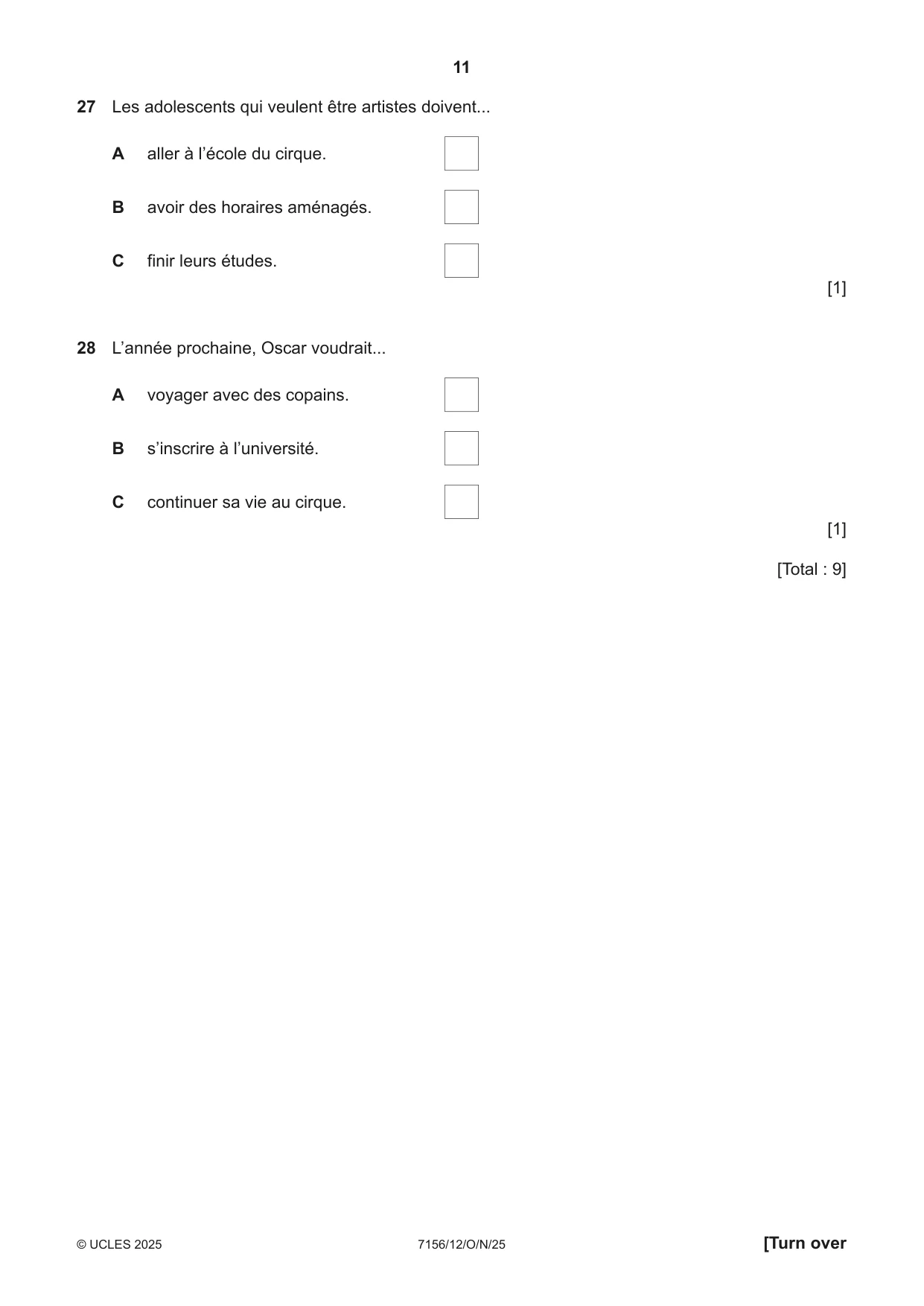 11

27 Les adolescents qui veulent être artistes doivent...

A aller à l'école du cirque. ☐

B avoir des horaires aménagés. ☐

C finir leurs études. ☐

[1]

28 L'année prochaine, Oscar voudrait...

A voyager avec des copains. ☐

B s'inscrire à l'université. ☐

C continuer sa vie au cirque. ☐

[1]

[Total : 9]

© UCLES 2025 7156/12/O/N/25 [Turn over